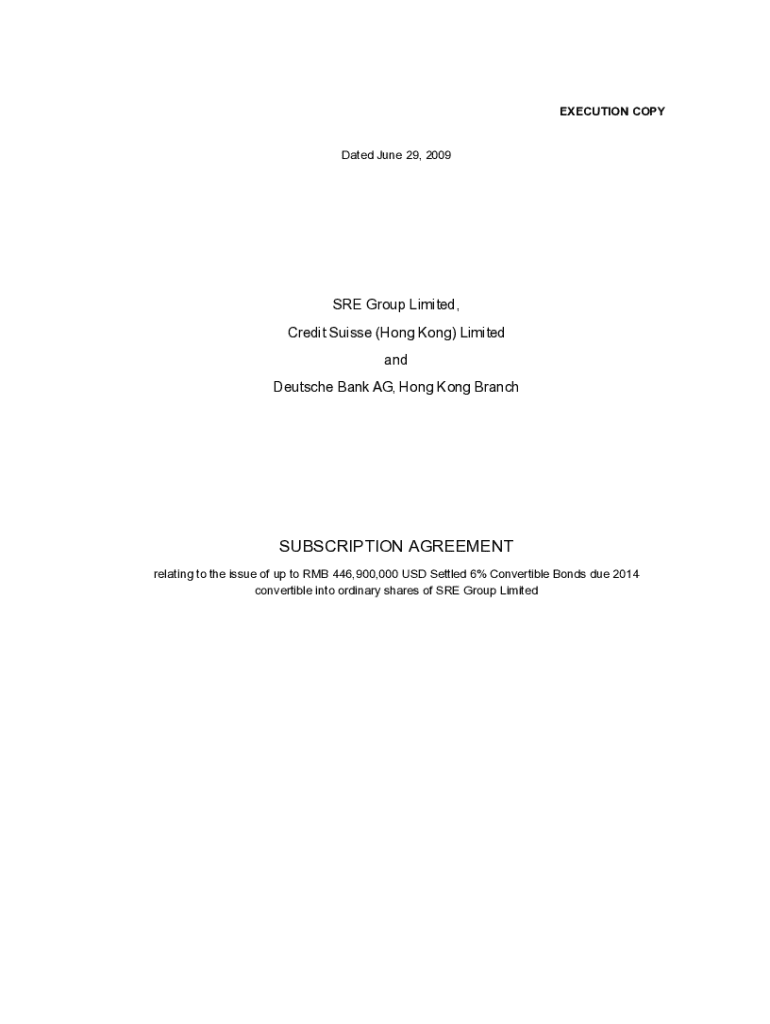 EXECUTION COPY

Dated June 29, 2009

SRE Group Limited,

Credit Suisse (Hong Kong) Limited

and

Deutsche Bank AG, Hong Kong Branch

SUBSCRIPTION AGREEMENT

relating to the issue of up to RMB 446,900,000 USD Settled 6% Convertible Bonds due 2014 convertible into ordinary shares of SRE Group Limited